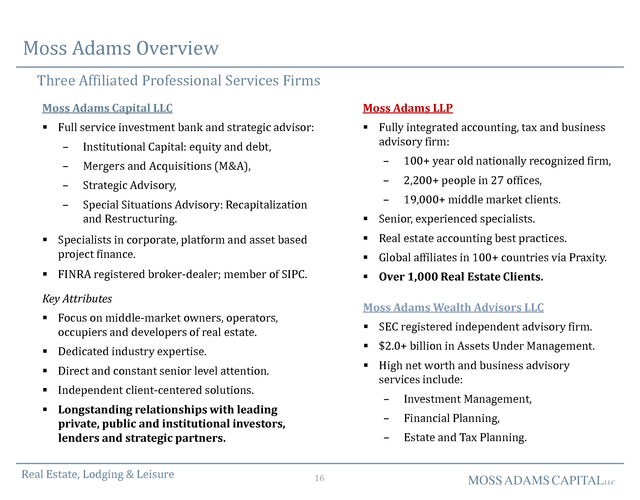 Moss Adams Overview

Three Affiliated Professional Services Firms

Moss Adams Capital LLC

▪ Full service investment bank and strategic advisor:
 – Institutional Capital: equity and debt,
 – Mergers and Acquisitions (M&A),
 – Strategic Advisory,
 – Special Situations Advisory: Recapitalization and Restructuring.
▪ Specialists in corporate, platform and asset based project finance.
▪ FINRA registered broker-dealer; member of SIPC.

Key Attributes

▪ Focus on middle-market owners, operators, occupiers and developers of real estate.
▪ Dedicated industry expertise.
▪ Direct and constant senior level attention.
▪ Independent client-centered solutions.
▪ Longstanding relationships with leading private, public and institutional investors, lenders and strategic partners.

Moss Adams LLP

▪ Fully integrated accounting, tax and business advisory firm:
 – 100+ year old nationally recognized firm,
 – 2,200+ people in 27 offices,
 – 19,000+ middle market clients.
▪ Senior, experienced specialists.
▪ Real estate accounting best practices.
▪ Global affiliates in 100+ countries via Praxity.
▪ Over 1,000 Real Estate Clients.

Moss Adams Wealth Advisors LLC

▪ SEC registered independent advisory firm.
▪ $2.0+ billion in Assets Under Management.
▪ High net worth and business advisory services include:
 – Investment Management,
 – Financial Planning,
 – Estate and Tax Planning.

Real Estate, Lodging & Leisure 16 MOSS ADAMS CAPITAL LLC